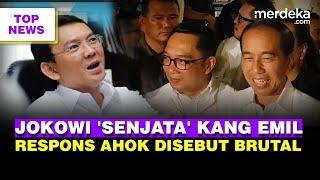 TOP NEWS

merdeka.com

JOKOWI 'SENJATA' KANG EMIL
RESPONS AHOK DISEBUT BRUTAL